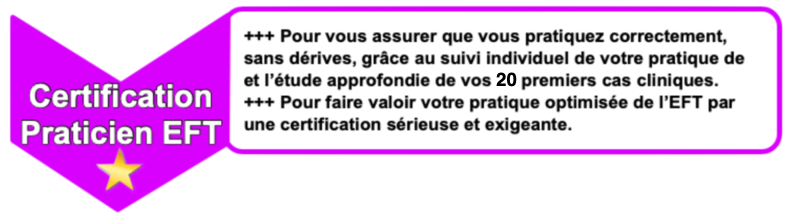 Certification Praticien EFT

+++ Pour vous assurer que vous pratiquez correctement, sans dérives, grâce au suivi individuel de votre pratique de et l'étude approfondie de vos 20 premiers cas cliniques.
+++ Pour faire valoir votre pratique optimisée de l'EFT par une certification sérieuse et exigeante.